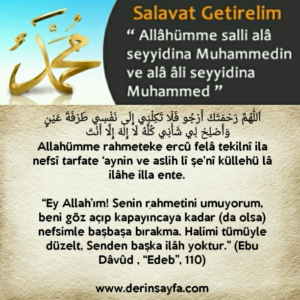 محمد

Salavat Getirelim

“ Allâhümme salli alâ seyyidina Muhammedin ve alâ âli seyyidina Muhammed ”

اَللّٰهُمَّ رَحْمَتَكَ أَرْجُو فَلَا تَكِلْنِي إِلَى نَفْسِي طَرْفَةَ عَيْنٍ وَأَصْلِحْ لِي شَأْنِي كُلَّهُ لَا إِلٰهَ إِلَّا أَنْتَ

Allahümme rahmeteke ercû felâ tekilnî ila nefsî tarfate ‘aynin ve aslih lî şe'nî küllehü lâ ilâhe illa ente.

“Ey Allah'ım! Senin rahmetini umuyorum, beni göz açıp kapayıncaya kadar (da olsa) nefsimle başbaşa bırakma. Halimi tümüyle düzelt, Senden başka ilâh yoktur.” (Ebu Dâvûd , “Edeb”, 110)

www.derinsayfa.com